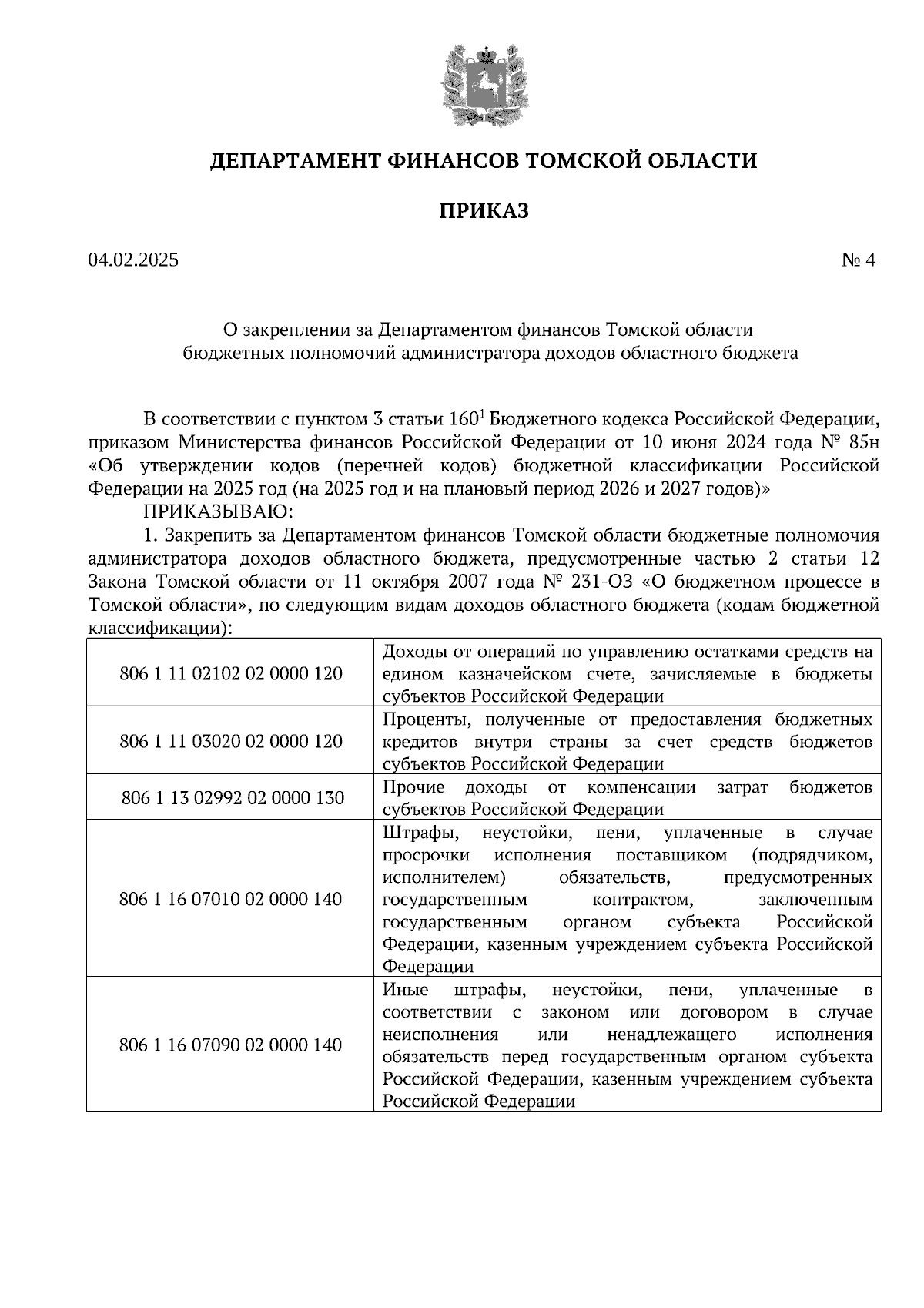 ДЕПАРТАМЕНТ ФИНАНСОВ ТОМСКОЙ ОБЛАСТИ

ПРИКАЗ

04.02.2025 № 4

О закреплении за Департаментом финансов Томской области бюджетных полномочий администратора доходов областного бюджета

В соответствии с пунктом 3 статьи $160^1$ Бюджетного кодекса Российской Федерации, приказом Министерства финансов Российской Федерации от 10 июня 2024 года № 85н «Об утверждении кодов (перечней кодов) бюджетной классификации Российской Федерации на 2025 год (на 2025 год и на плановый период 2026 и 2027 годов)»

ПРИКАЗЫВАЮ:

1. Закрепить за Департаментом финансов Томской области бюджетные полномочия администратора доходов областного бюджета, предусмотренные частью 2 статьи 12 Закона Томской области от 11 октября 2007 года № 231-ОЗ «О бюджетном процессе в Томской области», по следующим видам доходов областного бюджета (кодам бюджетной классификации):

| | |
|---|---|
| 806 1 11 02102 02 0000 120 | Доходы от операций по управлению остатками средств на едином казначейском счете, зачисляемые в бюджеты субъектов Российской Федерации |
| 806 1 11 03020 02 0000 120 | Проценты, полученные от предоставления бюджетных кредитов внутри страны за счет средств бюджетов субъектов Российской Федерации |
| 806 1 13 02992 02 0000 130 | Прочие доходы от компенсации затрат бюджетов субъектов Российской Федерации |
| 806 1 16 07010 02 0000 140 | Штрафы, неустойки, пени, уплаченные в случае просрочки исполнения поставщиком (подрядчиком, исполнителем) обязательств, предусмотренных государственным контрактом, заключенным государственным органом субъекта Российской Федерации, казенным учреждением субъекта Российской Федерации |
| 806 1 16 07090 02 0000 140 | Иные штрафы, неустойки, пени, уплаченные в соответствии с законом или договором в случае неисполнения или ненадлежащего исполнения обязательств перед государственным органом субъекта Российской Федерации, казенным учреждением субъекта Российской Федерации |